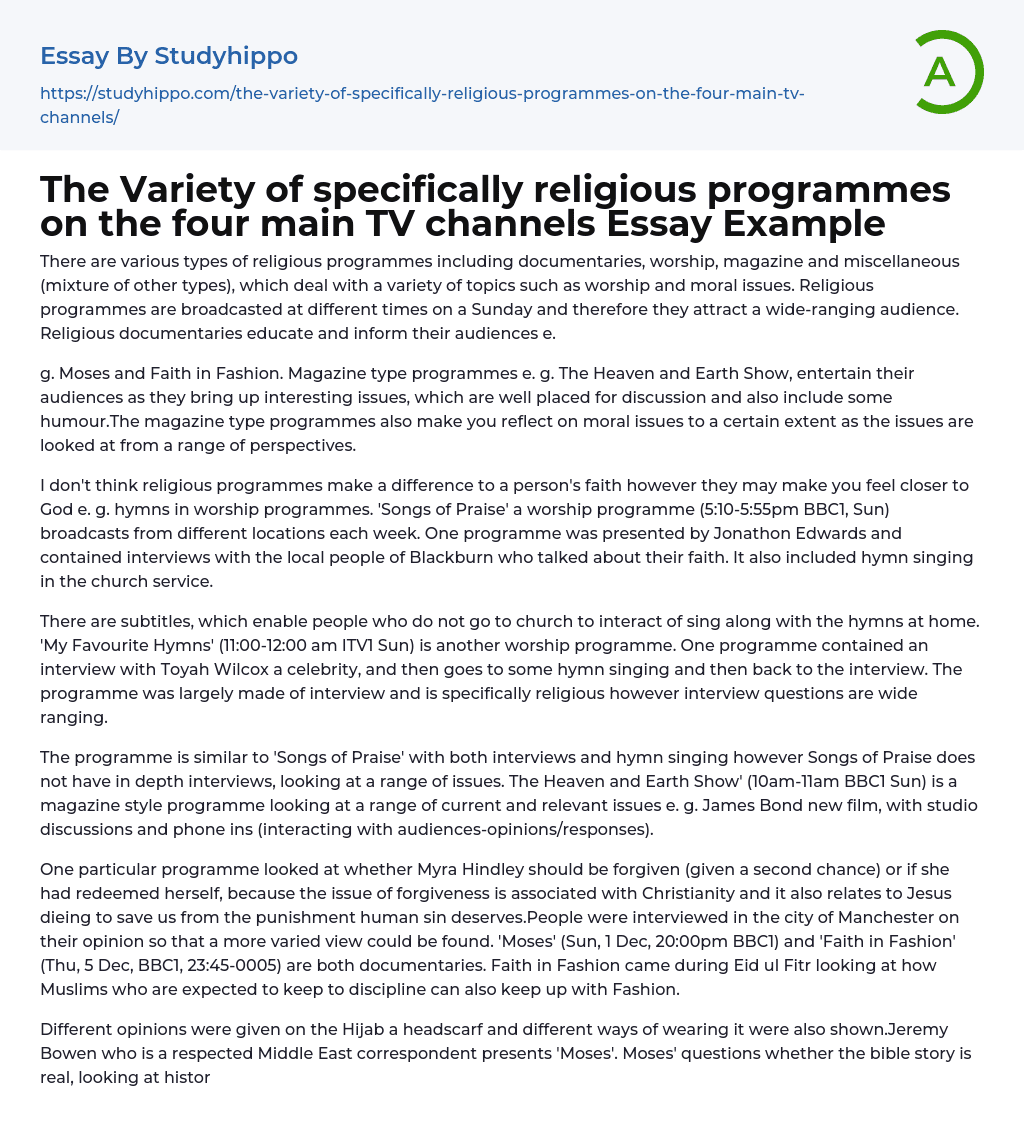 Essay By Studyhippo

https://studyhippo.com/the-variety-of-specifically-religious-programmes-on-the-four-main-tv-channels/

A

The Variety of specifically religious programmes on the four main TV channels Essay Example

There are various types of religious programmes including documentaries, worship, magazine and miscellaneous (mixture of other types), which deal with a variety of topics such as worship and moral issues. Religious programmes are broadcasted at different times on a Sunday and therefore they attract a wide-ranging audience. Religious documentaries educate and inform their audiences e.

g. Moses and Faith in Fashion. Magazine type programmes e. g. The Heaven and Earth Show, entertain their audiences as they bring up interesting issues, which are well placed for discussion and also include some humour.The magazine type programmes also make you reflect on moral issues to a certain extent as the issues are looked at from a range of perspectives.

I don't think religious programmes make a difference to a person's faith however they may make you feel closer to God e. g. hymns in worship programmes. 'Songs of Praise' a worship programme (5:10-5:55pm BBC1, Sun) broadcasts from different locations each week. One programme was presented by Jonathon Edwards and contained interviews with the local people of Blackburn who talked about their faith. It also included hymn singing in the church service.

There are subtitles, which enable people who do not go to church to interact of sing along with the hymns at home. 'My Favourite Hymns' (11:00-12:00 am ITV1 Sun) is another worship programme. One programme contained an interview with Toyah Wilcox a celebrity, and then goes to some hymn singing and then back to the interview. The programme was largely made of interview and is specifically religious however interview questions are wide ranging.

The programme is similar to 'Songs of Praise' with both interviews and hymn singing however Songs of Praise does not have in depth interviews, looking at a range of issues. The Heaven and Earth Show' (10am-11am BBC1 Sun) is a magazine style programme looking at a range of current and relevant issues e. g. James Bond new film, with studio discussions and phone ins (interacting with audiences-opinions/responses).

One particular programme looked at whether Myra Hindley should be forgiven (given a second chance) or if she had redeemed herself, because the issue of forgiveness is associated with Christianity and it also relates to Jesus dieing to save us from the punishment human sin deserves.People were interviewed in the city of Manchester on their opinion so that a more varied view could be found. 'Moses' (Sun, 1 Dec, 20:00pm BBC1) and 'Faith in Fashion' (Thu, 5 Dec, BBC1, 23:45-0005) are both documentaries. Faith in Fashion came during Eid ul Fitr looking at how Muslims who are expected to keep to discipline can also keep up with Fashion.

Different opinions were given on the Hijab a headscarf and different ways of wearing it were also shown.Jeremy Bowen who is a respected Middle East correspondent presents 'Moses'. Moses' questions whether the bible story is real, looking at histor